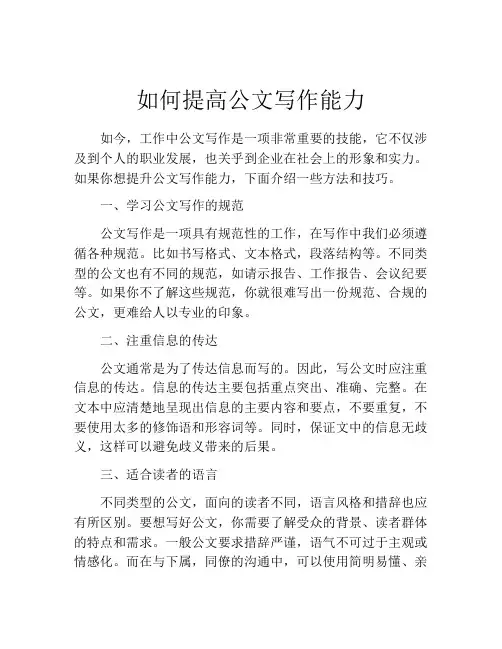 如何提高公文写作能力

如今，工作中公文写作是一项非常重要的技能，它不仅涉及到个人的职业发展，也关乎到企业在社会上的形象和实力。如果你想提升公文写作能力，下面介绍一些方法和技巧。

一、学习公文写作的规范

公文写作是一项具有规范性的工作，在写作中我们必须遵循各种规范。比如书写格式、文本格式，段落结构等。不同类型的公文也有不同的规范，如请示报告、工作报告、会议纪要等。如果你不了解这些规范，你就很难写出一份规范、合规的公文，更难给人以专业的印象。

二、注重信息的传达

公文通常是为了传达信息而写的。因此，写公文时应注重信息的传达。信息的传达主要包括重点突出、准确、完整。在文本中应清楚地呈现出信息的主要内容和要点，不要重复，不要使用太多的修饰语和形容词等。同时，保证文中的信息无歧义，这样可以避免歧义带来的后果。

三、适合读者的语言

不同类型的公文，面向的读者不同，语言风格和措辞也应有所区别。要想写好公文，你需要了解受众的背景、读者群体的特点和需求。一般公文要求措辞严谨，语气不可过于主观或情感化。而在与下属，同僚的沟通中，可以使用简明易懂、亲